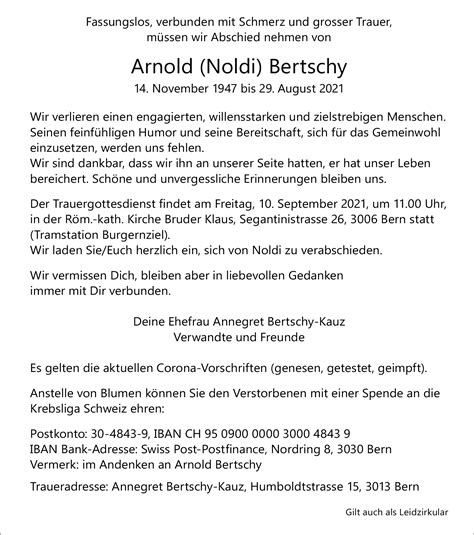 Fassungslos, verbunden mit Schmerz und grosser Trauer, müssen wir Abschied nehmen von

Arnold (Noldi) Bertschy

14. November 1947 bis 29. August 2021

Wir verlieren einen engagierten, willensstarken und zielstrebigen Menschen. Seinen feinfühligen Humor und seine Bereitschaft, sich für das Gemeinwohl einzusetzen, werden uns fehlen.
Wir sind dankbar, dass wir ihn an unserer Seite hatten, er hat unser Leben bereichert. Schöne und unvergessliche Erinnerungen bleiben uns.

Der Trauergottesdienst findet am Freitag, 10. September 2021, um 11.00 Uhr, in der Röm.-kath. Kirche Bruder Klaus, Segantinistrasse 26, 3006 Bern statt (Tramstation Burgernziel).
Wir laden Sie/Euch herzlich ein, sich von Noldi zu verabschieden.

Wir vermissen Dich, bleiben aber in liebevollen Gedanken immer mit Dir verbunden.

Deine Ehefrau Annegret Bertschy-Kauz
Verwandte und Freunde

Es gelten die aktuellen Corona-Vorschriften (genesen, getestet, geimpft).

Anstelle von Blumen können Sie den Verstorbenen mit einer Spende an die Krebsliga Schweiz ehren:

Postkonto: 30-4843-9, IBAN CH 95 0900 0000 3000 4843 9
IBAN Bank-Adresse: Swiss Post-Postfinance, Nordring 8, 3030 Bern
Vermerk: im Andenken an Arnold Bertschy

Traueradresse: Annegret Bertschy-Kauz, Humboldtstrasse 15, 3013 Bern

Gilt auch als Leidzirkular